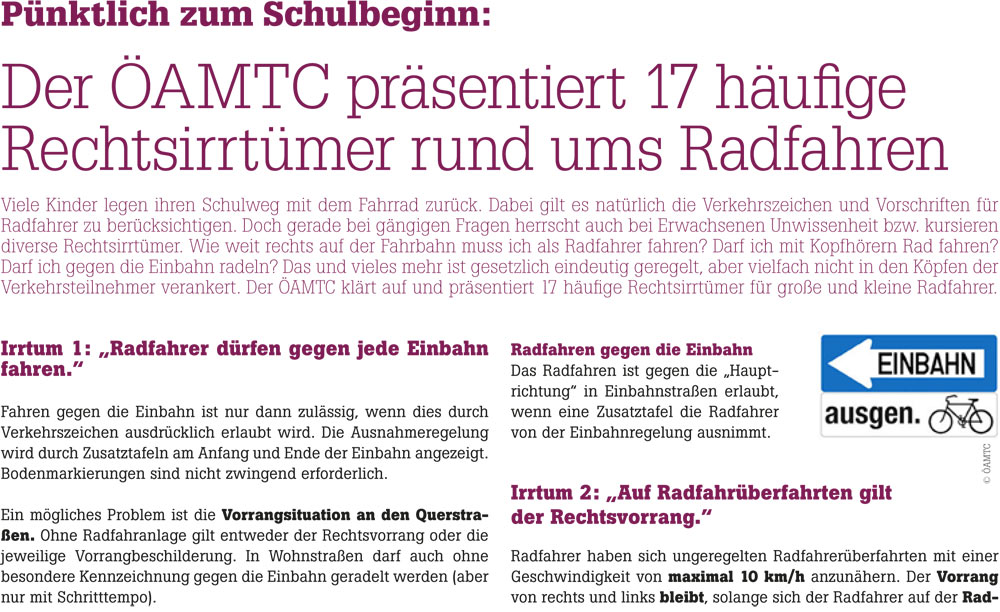 Pünktlich zum Schulbeginn:

Der ÖAMTC präsentiert 17 häufige Rechtsirrtümer rund ums Radfahren

Viele Kinder legen ihren Schulweg mit dem Fahrrad zurück. Dabei gilt es natürlich die Verkehrszeichen und Vorschriften für Radfahrer zu berücksichtigen. Doch gerade bei gängigen Fragen herrscht auch bei Erwachsenen Unwissenheit bzw. kursieren diverse Rechtsirrtümer. Wie weit rechts auf der Fahrbahn muss ich als Radfahrer fahren? Darf ich mit Kopfhörern Rad fahren? Darf ich gegen die Einbahn radeln? Das und vieles mehr ist gesetzlich eindeutig geregelt, aber vielfach nicht in den Köpfen der Verkehrsteilnehmer verankert. Der ÖAMTC klärt auf und präsentiert 17 häufige Rechtsirrtümer für große und kleine Radfahrer.

Irrtum 1: „Radfahrer dürfen gegen jede Einbahn fahren."

Fahren gegen die Einbahn ist nur dann zulässig, wenn dies durch Verkehrszeichen ausdrücklich erlaubt wird. Die Ausnahmeregelung wird durch Zusatztafeln am Anfang und Ende der Einbahn angezeigt. Bodenmarkierungen sind nicht zwingend erforderlich.

Ein mögliches Problem ist die Vorrangsituation an den Querstraßen. Ohne Radfahranlage gilt entweder der Rechtsvorrang oder die jeweilige Vorrangbeschilderung. In Wohnstraßen darf auch ohne besondere Kennzeichnung gegen die Einbahn geradelt werden (aber nur mit Schritttempo).

Radfahren gegen die Einbahn
Das Radfahren ist gegen die „Hauptrichtung" in Einbahnstraßen erlaubt, wenn eine Zusatztafel die Radfahrer von der Einbahnregelung ausnimmt.

EINBAHN
ausgen.

© ÖAMTC

Irrtum 2: „Auf Radfahrüberfahrten gilt der Rechtsvorrang."

Radfahrer haben sich ungeregelten Radfahrerüberfahrten mit einer Geschwindigkeit von maximal 10 km/h anzunähern. Der Vorrang von rechts und links bleibt, solange sich der Radfahrer auf der Rad-